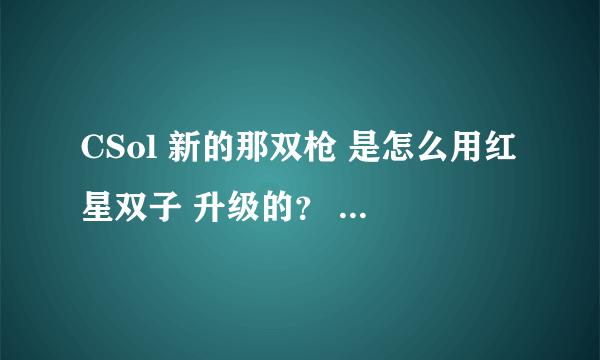 CSol 新的那双枪 是怎么用红星双子 升级的？ ...